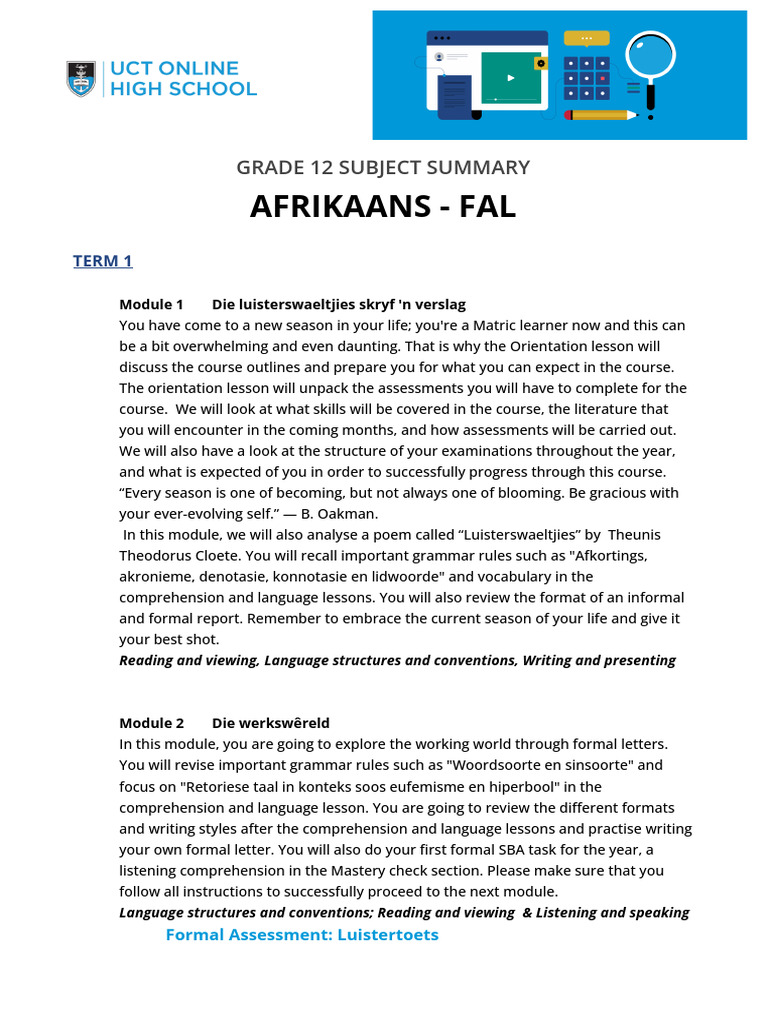 UCT ONLINE
HIGH SCHOOL

GRADE 12 SUBJECT SUMMARY

AFRIKAANS - FAL

TERM 1

Module 1 Die luisterswaeltjies skryf 'n verslag
You have come to a new season in your life; you're a Matric learner now and this can be a bit overwhelming and even daunting. That is why the Orientation lesson will discuss the course outlines and prepare you for what you can expect in the course. The orientation lesson will unpack the assessments you will have to complete for the course. We will look at what skills will be covered in the course, the literature that you will encounter in the coming months, and how assessments will be carried out. We will also have a look at the structure of your examinations throughout the year, and what is expected of you in order to successfully progress through this course. “Every season is one of becoming, but not always one of blooming. Be gracious with your ever-evolving self.” — B. Oakman.
In this module, we will also analyse a poem called “Luisterswaeltjies” by Theunis Theodorus Cloete. You will recall important grammar rules such as "Afkortings, akronieme, denotasie, konnotasie en lidwoorde" and vocabulary in the comprehension and language lessons. You will also review the format of an informal and formal report. Remember to embrace the current season of your life and give it your best shot.
Reading and viewing, Language structures and conventions, Writing and presenting

Module 2 Die werkswêreld
In this module, you are going to explore the working world through formal letters. You will revise important grammar rules such as "Woordsoorte en sinsoorte" and focus on "Retoriese taal in konteks soos eufemisme en hiperbool" in the comprehension and language lesson. You are going to review the different formats and writing styles after the comprehension and language lessons and practise writing your own formal letter. You will also do your first formal SBA task for the year, a listening comprehension in the Mastery check section. Please make sure that you follow all instructions to successfully proceed to the next module.
Language structures and conventions; Reading and viewing & Listening and speaking
Formal Assessment: Luistertoets